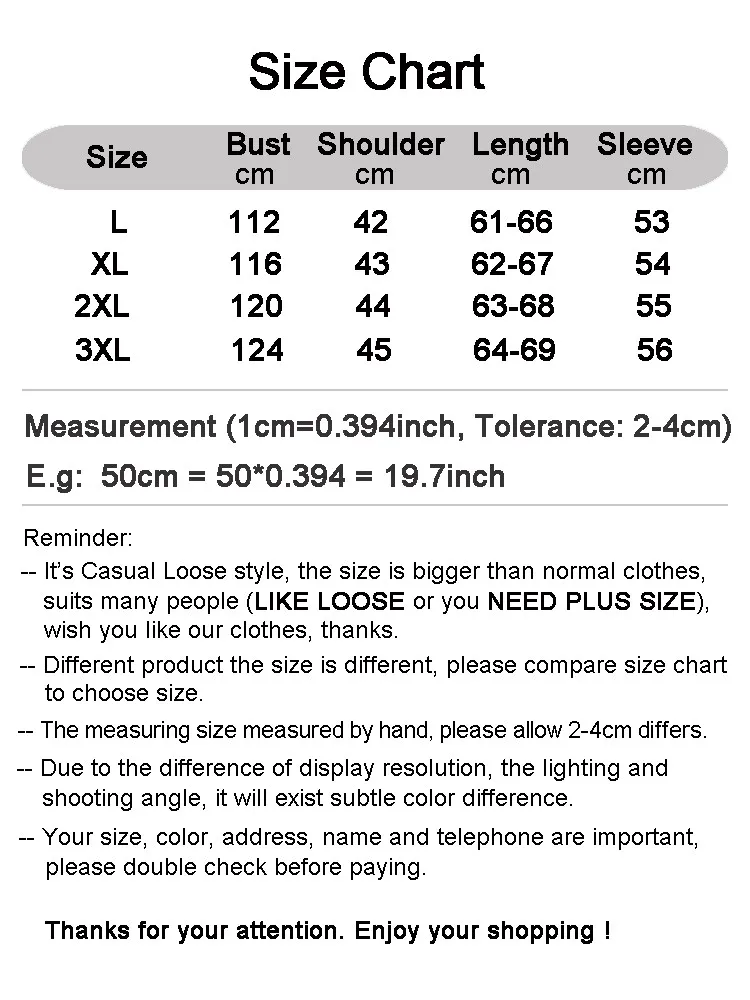 Size Chart

| Size | Bust cm | Shoulder cm | Length cm | Sleeve cm |
|---|---|---|---|---|
| L | 112 | 42 | 61-66 | 53 |
| XL | 116 | 43 | 62-67 | 54 |
| 2XL | 120 | 44 | 63-68 | 55 |
| 3XL | 124 | 45 | 64-69 | 56 |

Measurement (1cm=0.394inch, Tolerance: 2-4cm)
E.g: 50cm = 50*0.394 = 19.7inch

Reminder:
-- It's Casual Loose style, the size is bigger than normal clothes, suits many people (LIKE LOOSE or you NEED PLUS SIZE), wish you like our clothes, thanks.
-- Different product the size is different, please compare size chart to choose size.
-- The measuring size measured by hand, please allow 2-4cm differs.
-- Due to the difference of display resolution, the lighting and shooting angle, it will exist subtle color difference.
-- Your size, color, address, name and telephone are important, please double check before paying.

Thanks for your attention. Enjoy your shopping !